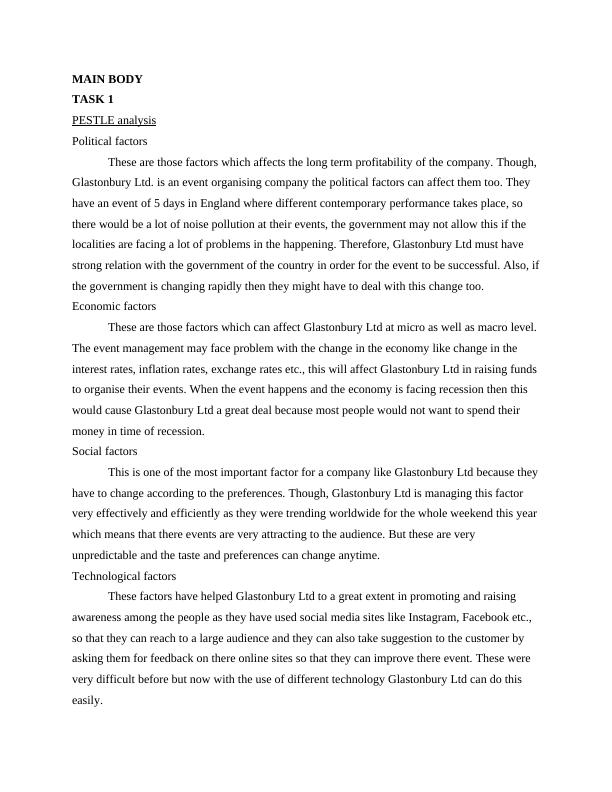 MAIN BODY
TASK 1
PESTLE analysis
Political factors

These are those factors which affects the long term profitability of the company. Though, Glastonbury Ltd. is an event organising company the political factors can affect them too. They have an event of 5 days in England where different contemporary performance takes place, so there would be a lot of noise pollution at their events, the government may not allow this if the localities are facing a lot of problems in the happening. Therefore, Glastonbury Ltd must have strong relation with the government of the country in order for the event to be successful. Also, if the government is changing rapidly then they might have to deal with this change too.
Economic factors

These are those factors which can affect Glastonbury Ltd at micro as well as macro level. The event management may face problem with the change in the economy like change in the interest rates, inflation rates, exchange rates etc., this will affect Glastonbury Ltd in raising funds to organise their events. When the event happens and the economy is facing recession then this would cause Glastonbury Ltd a great deal because most people would not want to spend their money in time of recession.
Social factors

This is one of the most important factor for a company like Glastonbury Ltd because they have to change according to the preferences. Though, Glastonbury Ltd is managing this factor very effectively and efficiently as they were trending worldwide for the whole weekend this year which means that there events are very attracting to the audience. But these are very unpredictable and the taste and preferences can change anytime.
Technological factors

These factors have helped Glastonbury Ltd to a great extent in promoting and raising awareness among the people as they have used social media sites like Instagram, Facebook etc., so that they can reach to a large audience and they can also take suggestion to the customer by asking them for feedback on there online sites so that they can improve there event. These were very difficult before but now with the use of different technology Glastonbury Ltd can do this easily.